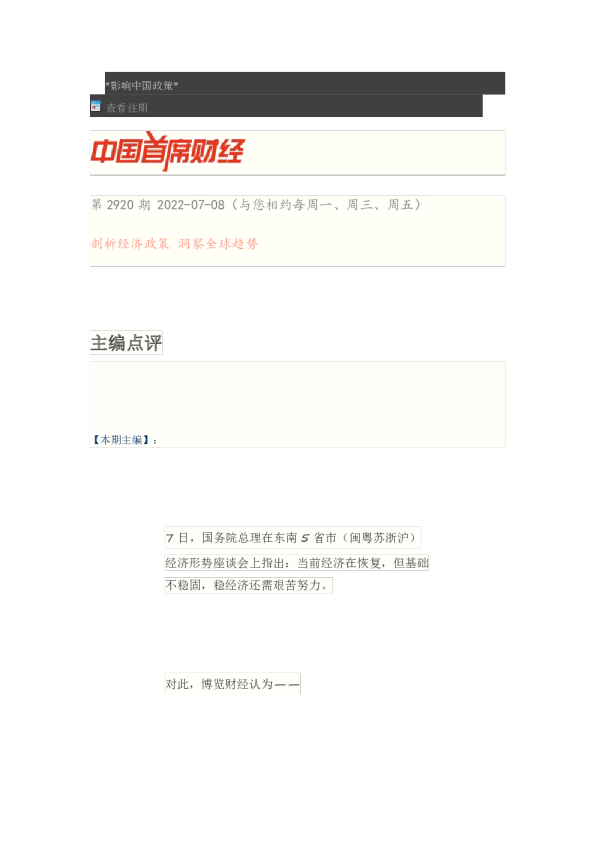 *影响中国政策*

查看往期

中国首席财经

第 2920 期 2022-07-08（与您相约每周一、周三、周五）

剖析经济政策 洞察全球趋势

主编点评

【本期主编】：

7 日，国务院总理在东南 5 省市（闽粤苏浙沪）经济形势座谈会上指出：当前经济在恢复，但基础不稳固，稳经济还需艰苦努力。

对此，博览财经认为——